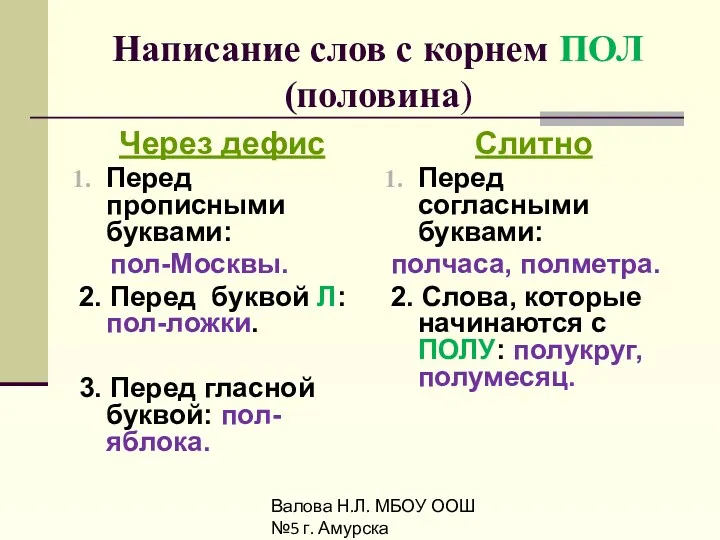 Написание слов с корнем ПОЛ (половина)

Через дефис

1. Перед прописными буквами:
пол-Москвы.

2. Перед буквой Л: пол-ложки.

3. Перед гласной буквой: пол-яблока.

Слитно

1. Перед согласными буквами:
полчаса, полметра.

2. Слова, которые начинаются с ПОЛУ: полукруг, полумесяц.

Валова Н.Л. МБОУ ООШ №5 г. Амурска